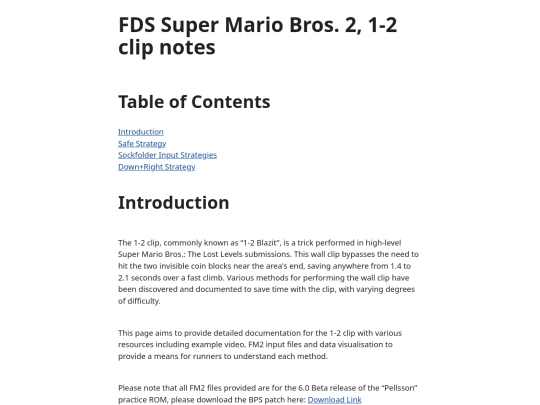 FDS Super Mario Bros. 2, 1-2 clip notes

Table of Contents

Introduction
Safe Strategy
Sockfolder Input Strategies
Down+Right Strategy

Introduction

The 1-2 clip, commonly known as "1-2 Blazit", is a trick performed in high-level Super Mario Bros.: The Lost Levels submissions. This wall clip bypasses the need to hit the two invisible coin blocks near the area's end, saving anywhere from 1.4 to 2.1 seconds over a fast climb. Various methods for performing the wall clip have been discovered and documented to save time with the clip, with varying degrees of difficulty.

This page aims to provide detailed documentation for the 1-2 clip with various resources including example video, FM2 input files and data visualisation to provide a means for runners to understand each method.

Please note that all FM2 files provided are for the 6.0 Beta release of the "Pellsson" practice ROM, please download the BPS patch here: Download Link